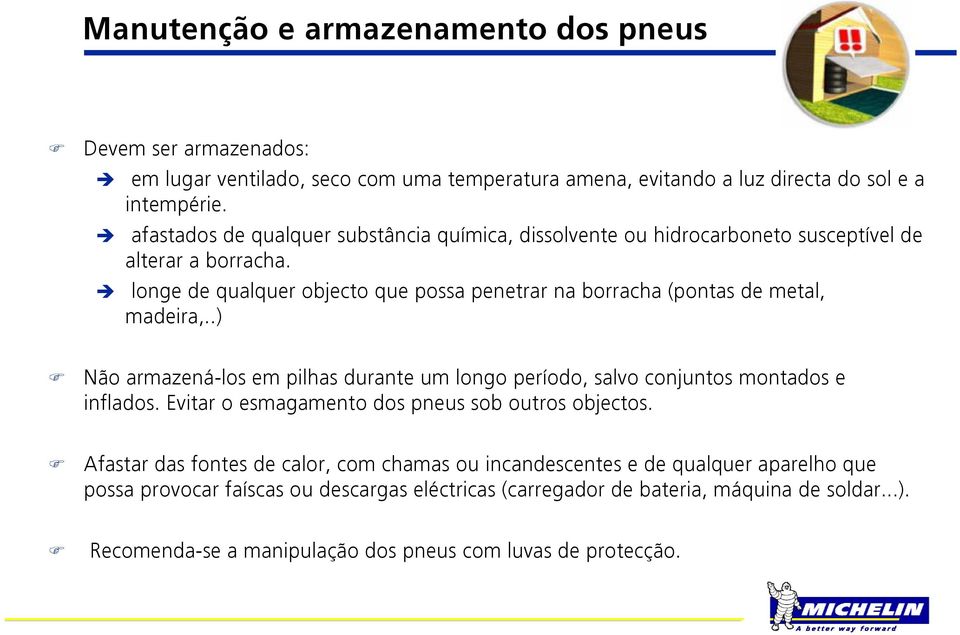 Manutenção e armazenamento dos pneus

Devem ser armazenados:

em lugar ventilado, seco com uma temperatura amena, evitando a luz directa do sol e a intempérie.

afastados de qualquer substância química, dissolvente ou hidrocarboneto susceptível de alterar a borracha.

longe de qualquer objecto que possa penetrar na borracha (pontas de metal, madeira,..)

Não armazená-los em pilhas durante um longo período, salvo conjuntos montados e inflados. Evitar o esmagamento dos pneus sob outros objectos.

Afastar das fontes de calor, com chamas ou incandescentes e de qualquer aparelho que possa provocar faíscas ou descargas eléctricas (carregador de bateria, máquina de soldar...).

Recomenda-se a manipulação dos pneus com luvas de protecção.

MICHELIN
A better way forward